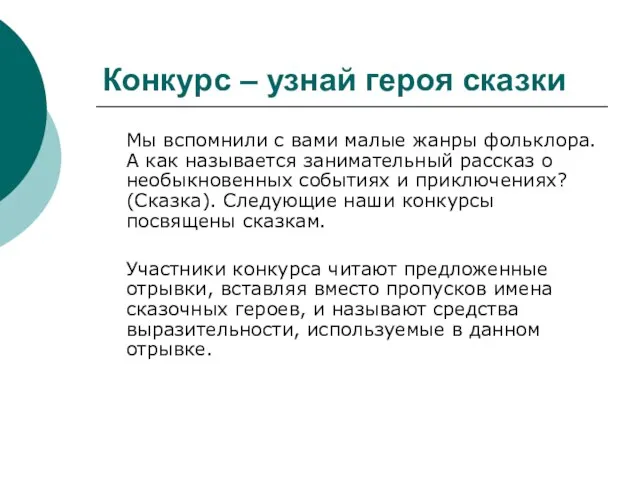 Конкурс – узнай героя сказки

Мы вспомнили с вами малые жанры фольклора. А как называется занимательный рассказ о необыкновенных событиях и приключениях? (Сказка). Следующие наши конкурсы посвящены сказкам.

Участники конкурса читают предложенные отрывки, вставляя вместо пропусков имена сказочных героев, и называют средства выразительности, используемые в данном отрывке.